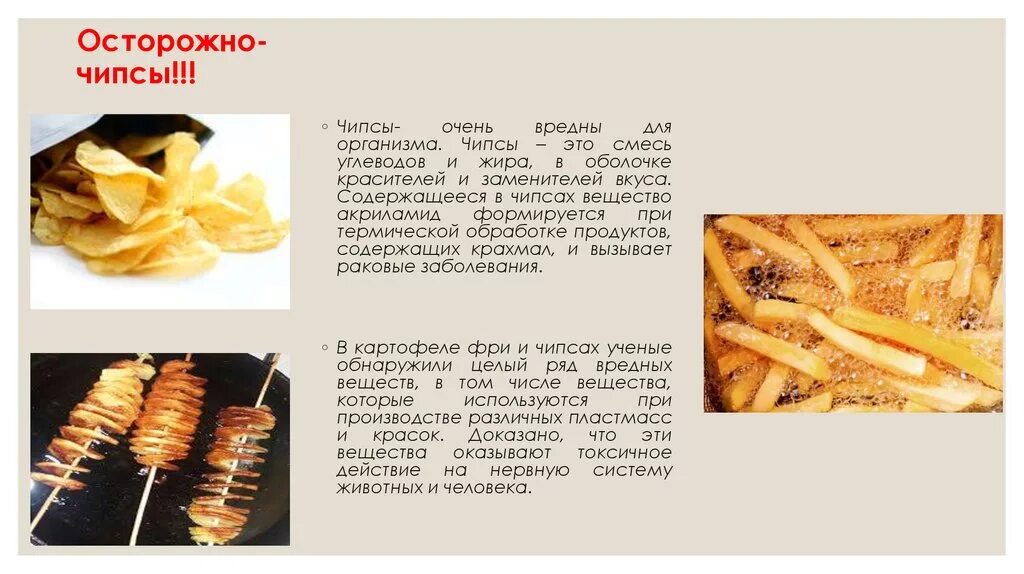 Осторожно-чипсы!!!

◦ Чипсы- очень вредны для организма. Чипсы – это смесь углеводов и жира, в оболочке красителей и заменителей вкуса. Содержащееся в чипсах вещество акриламид формируется при термической обработке продуктов, содержащих крахмал, и вызывает раковые заболевания.

◦ В картофеле фри и чипсах ученые обнаружили целый ряд вредных веществ, в том числе вещества, которые используются при производстве различных пластмасс и красок. Доказано, что эти вещества оказывают токсичное действие на нервную систему животных и человека.